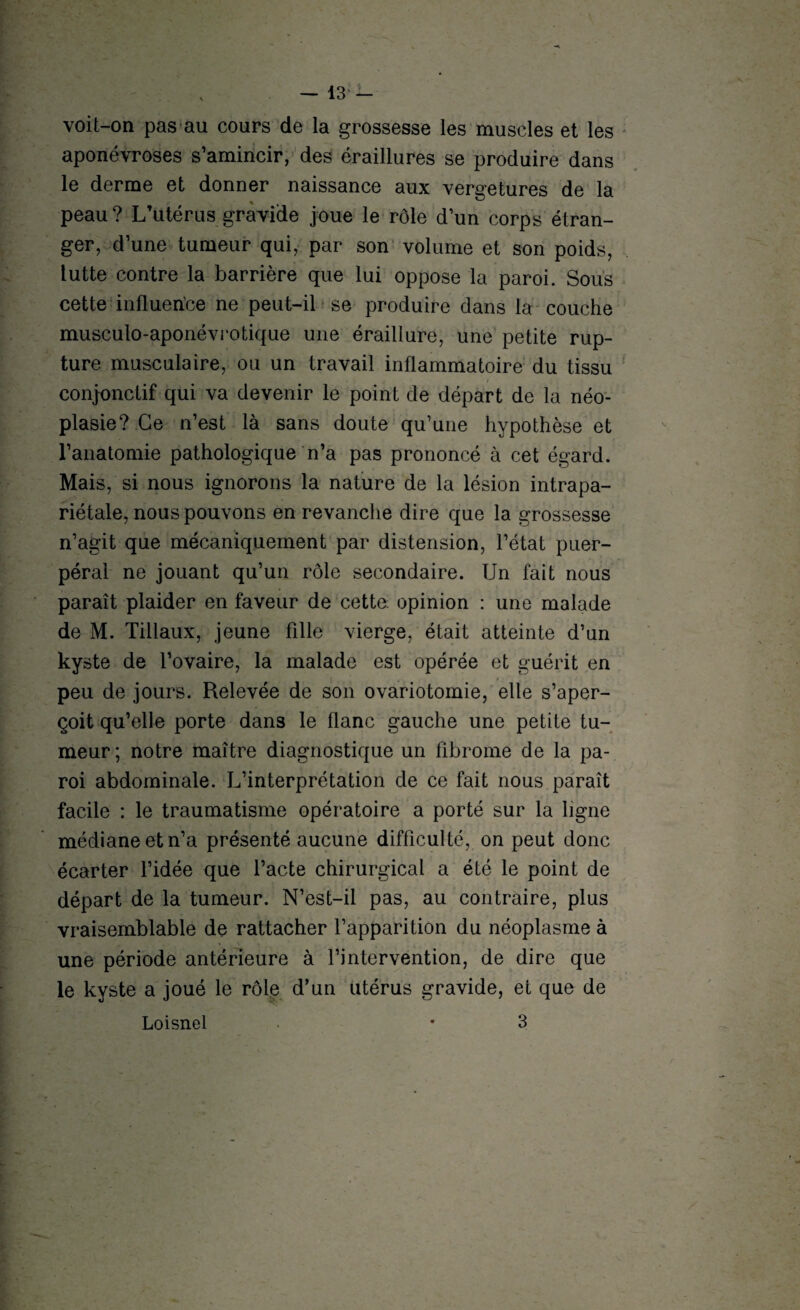 — 13 —

voit-on pas au cours de la grossesse les muscles et les aponévroses s'amincir, des éraillures se produire dans le derme et donner naissance aux vergetures de la peau ? L'utérus gravide joue le rôle d'un corps étranger, d'une tumeur qui, par son volume et son poids, lutte contre la barrière que lui oppose la paroi. Sous cette influence ne peut-il se produire dans la couche musculo-aponévrotique une éraillure, une petite rupture musculaire, ou un travail inflammatoire du tissu conjonctif qui va devenir le point de départ de la néoplasie? Ce n'est là sans doute qu'une hypothèse et l'anatomie pathologique n'a pas prononcé à cet égard. Mais, si nous ignorons la nature de la lésion intrapariétale, nous pouvons en revanche dire que la grossesse n'agit que mécaniquement par distension, l'état puerpéral ne jouant qu'un rôle secondaire. Un fait nous paraît plaider en faveur de cette opinion : une malade de M. Tillaux, jeune fille vierge, était atteinte d'un kyste de l'ovaire, la malade est opérée et guérit en peu de jours. Relevée de son ovariotomie, elle s'aperçoit qu'elle porte dans le flanc gauche une petite tumeur ; notre maître diagnostique un fibrome de la paroi abdominale. L'interprétation de ce fait nous paraît facile : le traumatisme opératoire a porté sur la ligne médiane et n'a présenté aucune difficulté, on peut donc écarter l'idée que l'acte chirurgical a été le point de départ de la tumeur. N'est-il pas, au contraire, plus vraisemblable de rattacher l'apparition du néoplasme à une période antérieure à l'intervention, de dire que le kyste a joué le rôle d'un utérus gravide, et que de

Loisnel 3